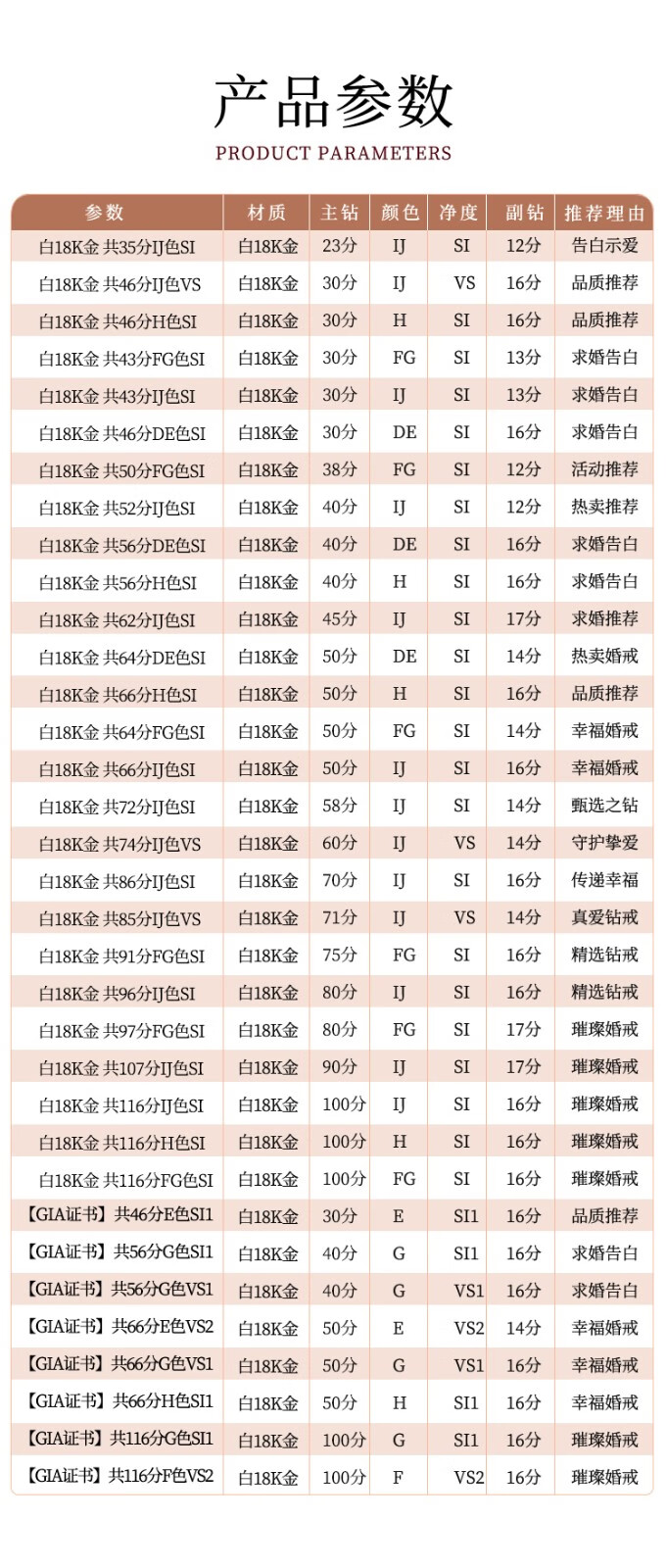 产品参数
PRODUCT PARAMETERS

| 参数 | 材质 | 主钻 | 颜色 | 净度 | 副钻 | 推荐理由 |
|---|---|---|---|---|---|---|
| 白18K金 共35分IJ色SI | 白18K金 | 23分 | IJ | SI | 12分 | 告白示爱 |
| 白18K金 共46分IJ色VS | 白18K金 | 30分 | IJ | VS | 16分 | 品质推荐 |
| 白18K金 共46分H色SI | 白18K金 | 30分 | H | SI | 16分 | 品质推荐 |
| 白18K金 共43分FG色SI | 白18K金 | 30分 | FG | SI | 13分 | 求婚告白 |
| 白18K金 共43分IJ色SI | 白18K金 | 30分 | IJ | SI | 13分 | 求婚告白 |
| 白18K金 共46分DE色SI | 白18K金 | 30分 | DE | SI | 16分 | 求婚告白 |
| 白18K金 共50分FG色SI | 白18K金 | 38分 | FG | SI | 12分 | 活动推荐 |
| 白18K金 共52分IJ色SI | 白18K金 | 40分 | IJ | SI | 12分 | 热卖推荐 |
| 白18K金 共56分DE色SI | 白18K金 | 40分 | DE | SI | 16分 | 求婚告白 |
| 白18K金 共56分H色SI | 白18K金 | 40分 | H | SI | 16分 | 求婚告白 |
| 白18K金 共62分IJ色SI | 白18K金 | 45分 | IJ | SI | 17分 | 求婚推荐 |
| 白18K金 共64分DE色SI | 白18K金 | 50分 | DE | SI | 14分 | 热卖婚戒 |
| 白18K金 共66分H色SI | 白18K金 | 50分 | H | SI | 16分 | 品质推荐 |
| 白18K金 共64分FG色SI | 白18K金 | 50分 | FG | SI | 14分 | 幸福婚戒 |
| 白18K金 共66分IJ色SI | 白18K金 | 50分 | IJ | SI | 16分 | 幸福婚戒 |
| 白18K金 共72分IJ色SI | 白18K金 | 58分 | IJ | SI | 14分 | 甄选之钻 |
| 白18K金 共74分IJ色VS | 白18K金 | 60分 | IJ | VS | 14分 | 守护挚爱 |
| 白18K金 共86分IJ色SI | 白18K金 | 70分 | IJ | SI | 16分 | 传递幸福 |
| 白18K金 共85分IJ色VS | 白18K金 | 71分 | IJ | VS | 14分 | 真爱钻戒 |
| 白18K金 共91分FG色SI | 白18K金 | 75分 | FG | SI | 16分 | 精选钻戒 |
| 白18K金 共96分IJ色SI | 白18K金 | 80分 | IJ | SI | 16分 | 精选钻戒 |
| 白18K金 共97分FG色SI | 白18K金 | 80分 | FG | SI | 17分 | 璀璨婚戒 |
| 白18K金 共107分IJ色SI | 白18K金 | 90分 | IJ | SI | 17分 | 璀璨婚戒 |
| 白18K金 共116分IJ色SI | 白18K金 | 100分 | IJ | SI | 16分 | 璀璨婚戒 |
| 白18K金 共116分H色SI | 白18K金 | 100分 | H | SI | 16分 | 璀璨婚戒 |
| 白18K金 共116分FG色SI | 白18K金 | 100分 | FG | SI | 16分 | 璀璨婚戒 |
| 【GIA证书】共46分E色SI1 | 白18K金 | 30分 | E | SI1 | 16分 | 品质推荐 |
| 【GIA证书】共56分G色SI1 | 白18K金 | 40分 | G | SI1 | 16分 | 求婚告白 |
| 【GIA证书】共56分G色VS1 | 白18K金 | 40分 | G | VS1 | 16分 | 求婚告白 |
| 【GIA证书】共66分E色VS2 | 白18K金 | 50分 | E | VS2 | 14分 | 幸福婚戒 |
| 【GIA证书】共66分G色VS1 | 白18K金 | 50分 | G | VS1 | 16分 | 幸福婚戒 |
| 【GIA证书】共66分H色SI1 | 白18K金 | 50分 | H | SI1 | 16分 | 幸福婚戒 |
| 【GIA证书】共116分G色SI1 | 白18K金 | 100分 | G | SI1 | 16分 | 璀璨婚戒 |
| 【GIA证书】共116分F色VS2 | 白18K金 | 100分 | F | VS2 | 16分 | 璀璨婚戒 |